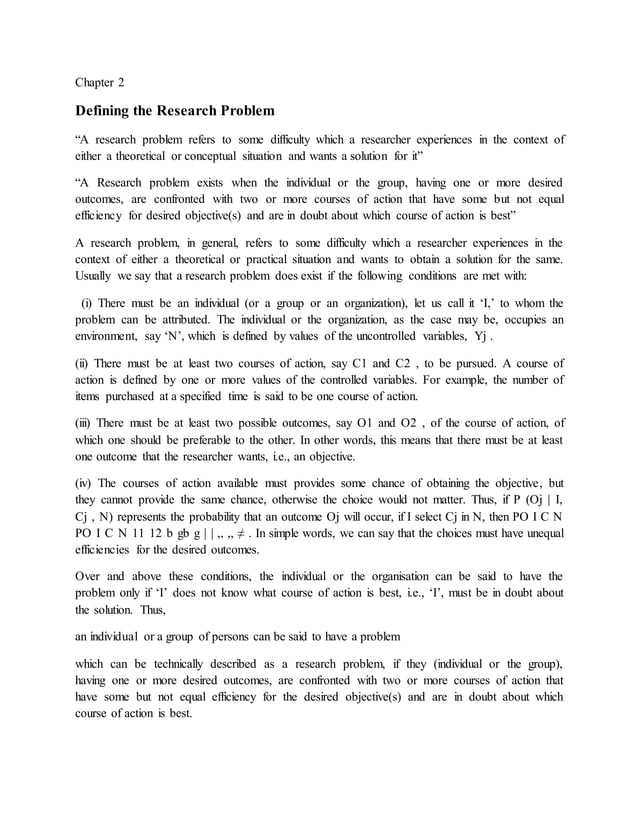 Chapter 2

Defining the Research Problem

“A research problem refers to some difficulty which a researcher experiences in the context of either a theoretical or conceptual situation and wants a solution for it”

“A Research problem exists when the individual or the group, having one or more desired outcomes, are confronted with two or more courses of action that have some but not equal efficiency for desired objective(s) and are in doubt about which course of action is best”

A research problem, in general, refers to some difficulty which a researcher experiences in the context of either a theoretical or practical situation and wants to obtain a solution for the same. Usually we say that a research problem does exist if the following conditions are met with:

(i) There must be an individual (or a group or an organization), let us call it ‘I,’ to whom the problem can be attributed. The individual or the organization, as the case may be, occupies an environment, say ‘N’, which is defined by values of the uncontrolled variables, Yj .

(ii) There must be at least two courses of action, say C1 and C2 , to be pursued. A course of action is defined by one or more values of the controlled variables. For example, the number of items purchased at a specified time is said to be one course of action.

(iii) There must be at least two possible outcomes, say O1 and O2 , of the course of action, of which one should be preferable to the other. In other words, this means that there must be at least one outcome that the researcher wants, i.e., an objective.

(iv) The courses of action available must provides some chance of obtaining the objective, but they cannot provide the same chance, otherwise the choice would not matter. Thus, if P (Oj | I, Cj , N) represents the probability that an outcome Oj will occur, if I select Cj in N, then PO I C N PO I C N 11 12 b gb g | | ,, ,, ≠ . In simple words, we can say that the choices must have unequal efficiencies for the desired outcomes.

Over and above these conditions, the individual or the organisation can be said to have the problem only if ‘I’ does not know what course of action is best, i.e., ‘I’, must be in doubt about the solution. Thus,

an individual or a group of persons can be said to have a problem

which can be technically described as a research problem, if they (individual or the group), having one or more desired outcomes, are confronted with two or more courses of action that have some but not equal efficiency for the desired objective(s) and are in doubt about which course of action is best.